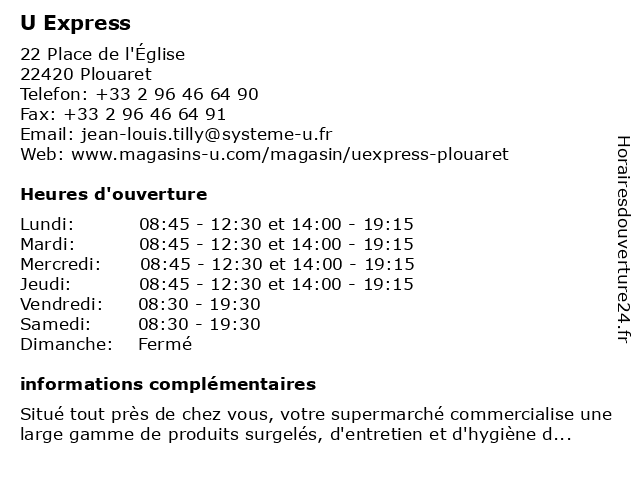 U Express

22 Place de l'Église
22420 Plouaret
Telefon: +33 2 96 46 64 90
Fax: +33 2 96 46 64 91
Email: jean-louis.tilly@systeme-u.fr
Web: www.magasins-u.com/magasin/uexpress-plouaret

Heures d'ouverture

| | |
|---|---|
| Lundi: | 08:45 - 12:30 et 14:00 - 19:15 |
| Mardi: | 08:45 - 12:30 et 14:00 - 19:15 |
| Mercredi: | 08:45 - 12:30 et 14:00 - 19:15 |
| Jeudi: | 08:45 - 12:30 et 14:00 - 19:15 |
| Vendredi: | 08:30 - 19:30 |
| Samedi: | 08:30 - 19:30 |
| Dimanche: | Fermé |

informations complémentaires

Situé tout près de chez vous, votre supermarché commercialise une large gamme de produits surgelés, d'entretien et d'hygiène d...

Horairesdouverture24.fr